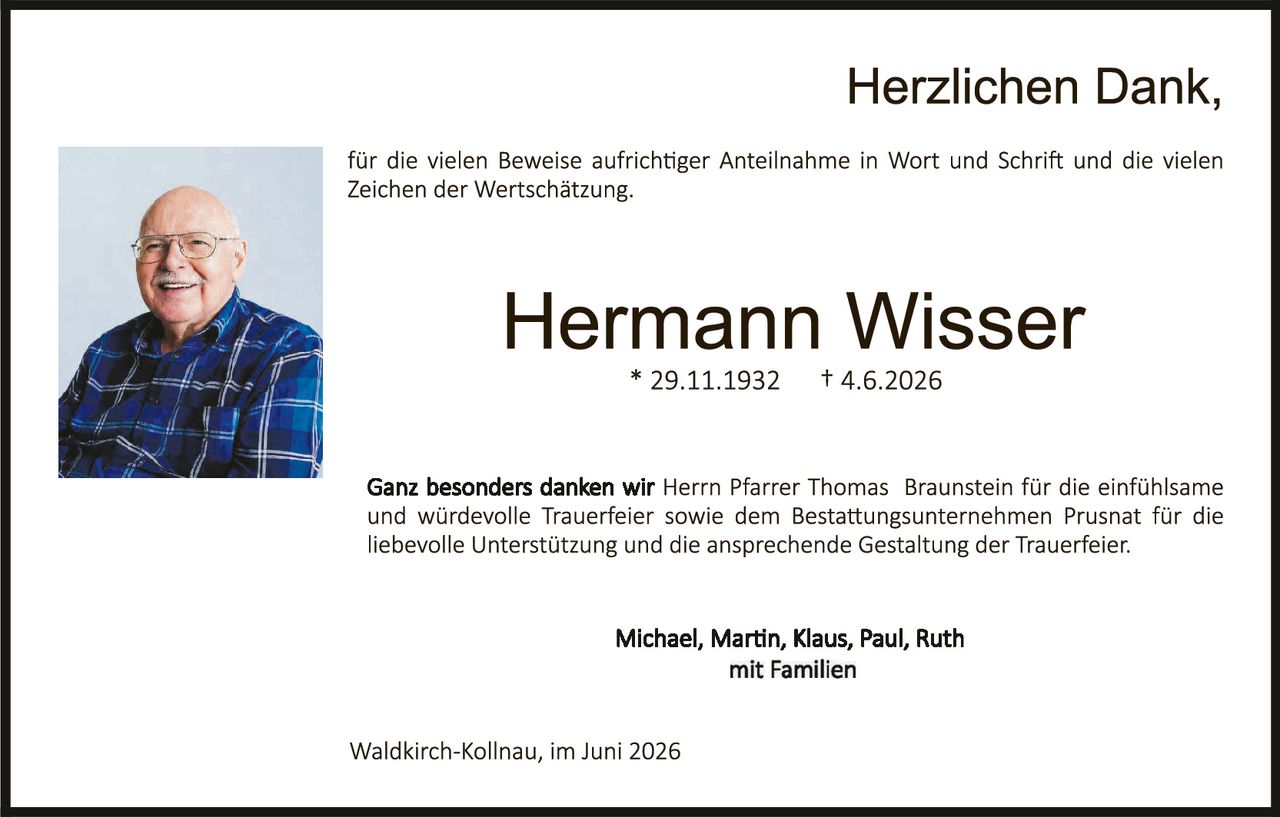 Herzlichen Dank,

für die vielen Beweise aufrichtiger Anteilnahme in Wort und Schrift und die vielen Zeichen der Wertschätzung.

Hermann Wisser

* 29.11.1932 † 4.6.2026

Ganz besonders danken wir Herrn Pfarrer Thomas Braunstein für die einfühlsame und würdevolle Trauerfeier sowie dem Bestattungsunternehmen Prusnat für die liebevolle Unterstützung und die ansprechende Gestaltung der Trauerfeier.

Michael, Martin, Klaus, Paul, Ruth
mit Familien

Waldkirch-Kollnau, im Juni 2026